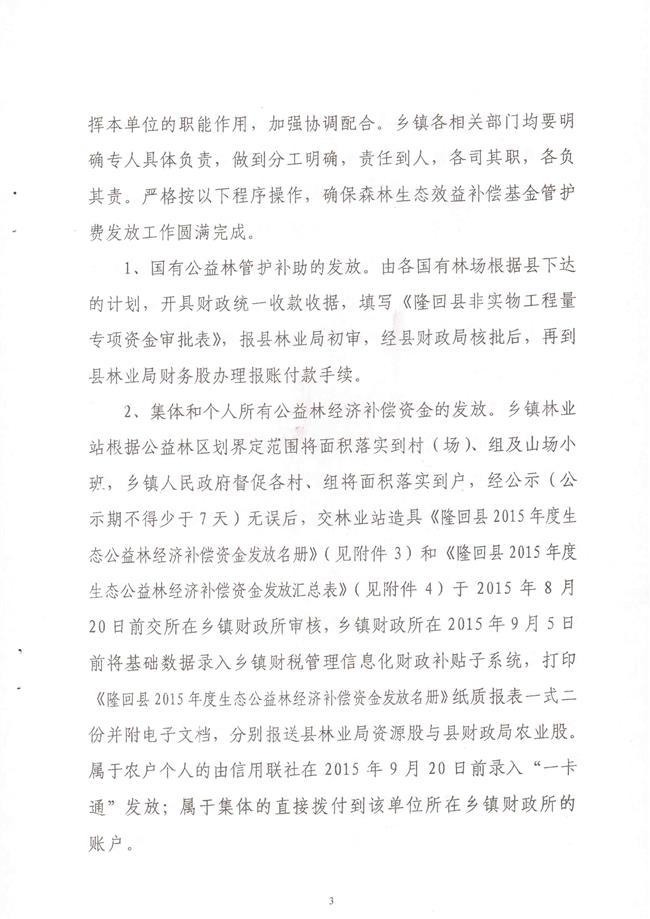 挥本单位的职能作用，加强协调配合。乡镇各相关部门均要明确专人具体负责，做到分工明确，责任到人，各司其职，各负其责。严格按以下程序操作，确保森林生态效益补偿基金管护费发放工作圆满完成。

1、国有公益林管护补助的发放。由各国有林场根据县下达的计划，开具财政统一收款收据，填写《隆回县非实物工程量专项资金审批表》，报县林业局初审，经县财政局核批后，再到县林业局财务股办理报账付款手续。

2、集体和个人所有公益林经济补偿资金的发放。乡镇林业站根据公益林区划界定范围将面积落实到村（场）、组及山场小班，乡镇人民政府督促各村、组将面积落实到户，经公示（公示期不得少于7天）无误后，交林业站造具《隆回县2015年度生态公益林经济补偿资金发放名册》（见附件3）和《隆回县2015年度生态公益林经济补偿资金发放汇总表》（见附件4）于2015年8月20日前交所在乡镇财政所审核，乡镇财政所在2015年9月5日前将基础数据录入乡镇财税管理信息化财政补贴子系统，打印《隆回县2015年度生态公益林经济补偿资金发放名册》纸质报表一式二份并附电子文档，分别报送县林业局资源股与县财政局农业股。属于农户个人的由信用联社在2015年9月20日前录入“一卡通”发放；属于集体的直接拨付到该单位所在乡镇财政所的账户。

3